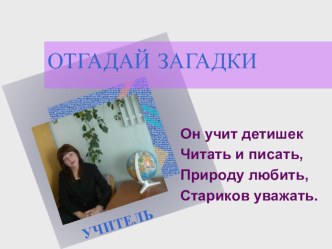 ОТГАДАЙ ЗАГАДКИ

Он учит детишек
Читать и писать,
Природу любить,
Стариков уважать.

УЧИТЕЛЬ